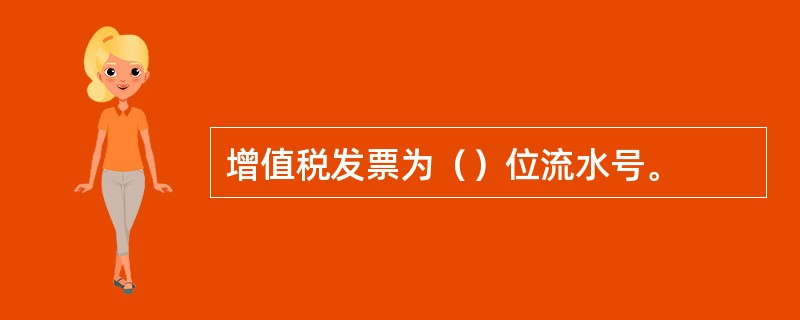 增值税发票为（）位流水号。